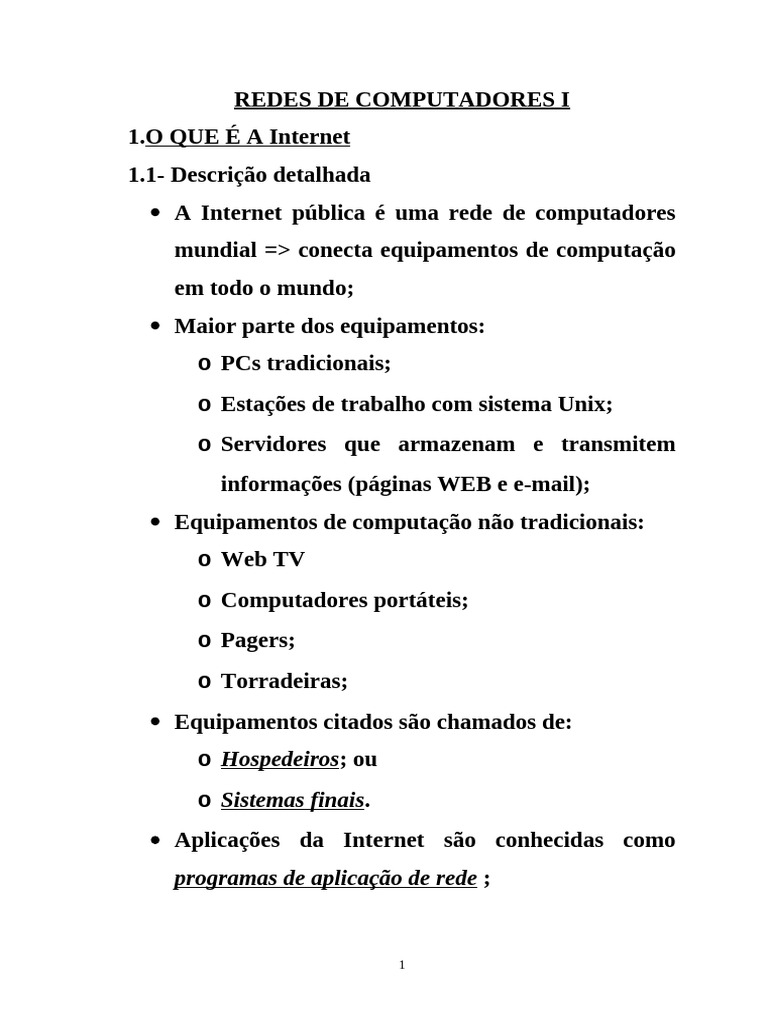 REDES DE COMPUTADORES I

1.O QUE É A Internet

1.1- Descrição detalhada

• A Internet pública é uma rede de computadores mundial => conecta equipamentos de computação em todo o mundo;
• Maior parte dos equipamentos:
o PCs tradicionais;
o Estações de trabalho com sistema Unix;
o Servidores que armazenam e transmitem informações (páginas WEB e e-mail);
• Equipamentos de computação não tradicionais:
o Web TV
o Computadores portáteis;
o Pagers;
o Torradeiras;
• Equipamentos citados são chamados de:
o Hospedeiros; ou
o Sistemas finais.
• Aplicações da Internet são conhecidas como programas de aplicação de rede ;

1